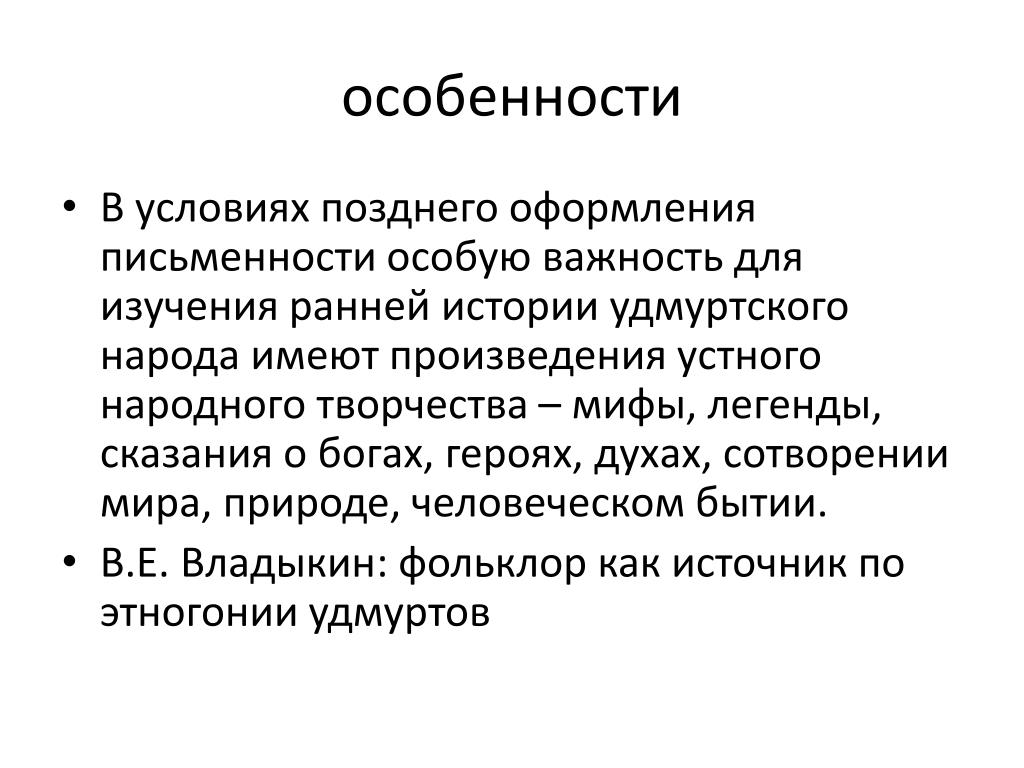 особенности

• В условиях позднего оформления письменности особую важность для изучения ранней истории удмуртского народа имеют произведения устного народного творчества – мифы, легенды, сказания о богах, героях, духах, сотворении мира, природе, человеческом бытии.

• В.Е. Владыкин: фольклор как источник по этногонии удмуртов